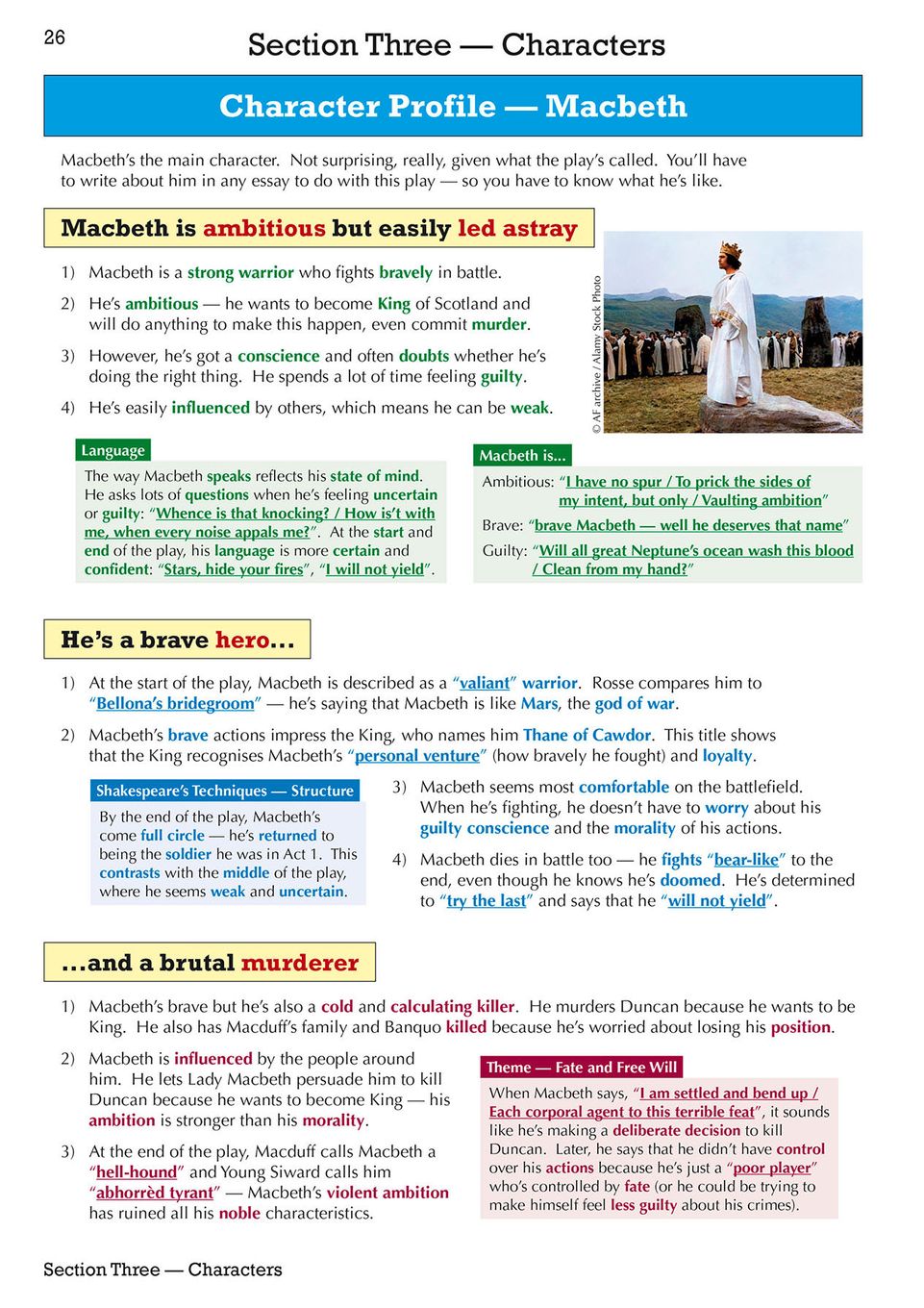 26

Section Three — Characters

Character Profile — Macbeth

Macbeth's the main character. Not surprising, really, given what the play's called. You'll have to write about him in any essay to do with this play — so you have to know what he's like.

Macbeth is ambitious but easily led astray

1) Macbeth is a strong warrior who fights bravely in battle.

2) He's ambitious — he wants to become King of Scotland and will do anything to make this happen, even commit murder.

3) However, he's got a conscience and often doubts whether he's doing the right thing. He spends a lot of time feeling guilty.

4) He's easily influenced by others, which means he can be weak.

© AF archive / Alamy Stock Photo

Language

The way Macbeth speaks reflects his state of mind. He asks lots of questions when he's feeling uncertain or guilty: "Whence is that knocking? / How is't with me, when every noise appals me?". At the start and end of the play, his language is more certain and confident: "Stars, hide your fires", "I will not yield".

Macbeth is...

Ambitious: "I have no spur / To prick the sides of my intent, but only / Vaulting ambition"

Brave: "brave Macbeth — well he deserves that name"

Guilty: "Will all great Neptune's ocean wash this blood / Clean from my hand?"

He's a brave hero...

1) At the start of the play, Macbeth is described as a "valiant" warrior. Rosse compares him to "Bellona's bridegroom" — he's saying that Macbeth is like Mars, the god of war.

2) Macbeth's brave actions impress the King, who names him Thane of Cawdor. This title shows that the King recognises Macbeth's "personal venture" (how bravely he fought) and loyalty.

Shakespeare's Techniques — Structure

By the end of the play, Macbeth's come full circle — he's returned to being the soldier he was in Act 1. This contrasts with the middle of the play, where he seems weak and uncertain.

3) Macbeth seems most comfortable on the battlefield. When he's fighting, he doesn't have to worry about his guilty conscience and the morality of his actions.

4) Macbeth dies in battle too — he fights "bear-like" to the end, even though he knows he's doomed. He's determined to "try the last" and says that he "will not yield".

...and a brutal murderer

1) Macbeth's brave but he's also a cold and calculating killer. He murders Duncan because he wants to be King. He also has Macduff's family and Banquo killed because he's worried about losing his position.

2) Macbeth is influenced by the people around him. He lets Lady Macbeth persuade him to kill Duncan because he wants to become King — his ambition is stronger than his morality.

3) At the end of the play, Macduff calls Macbeth a "hell-hound" and Young Siward calls him "abhorrèd tyrant" — Macbeth's violent ambition has ruined all his noble characteristics.

Theme — Fate and Free Will

When Macbeth says, "I am settled and bend up / Each corporal agent to this terrible feat", it sounds like he's making a deliberate decision to kill Duncan. Later, he says that he didn't have control over his actions because he's just a "poor player" who's controlled by fate (or he could be trying to make himself feel less guilty about his crimes).

Section Three — Characters